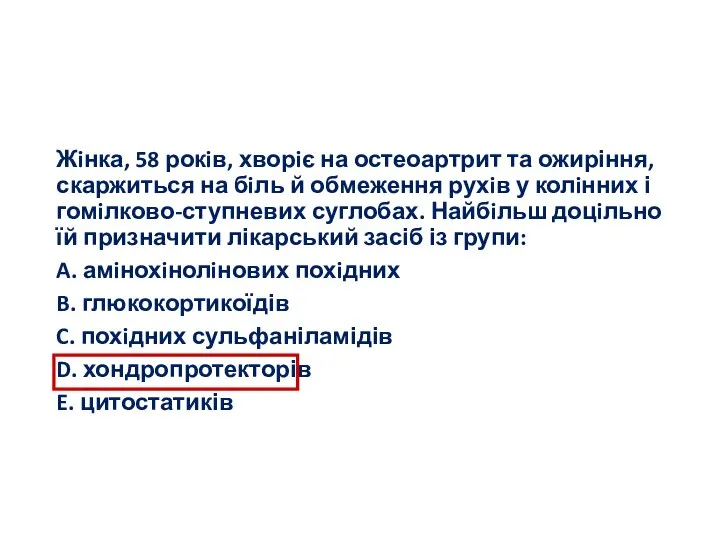 Жінка, 58 років, хворіє на остеоартрит та ожиріння, скаржиться на біль й обмеження рухів у колінних і гомілково-ступневих суглобах. Найбільш доцільно їй призначити лікарський засіб із групи:

A. амінохінолінових похідних

B. глюкокортикоїдів

C. похідних сульфаніламідів

D. хондропротекторів

E. цитостатиків